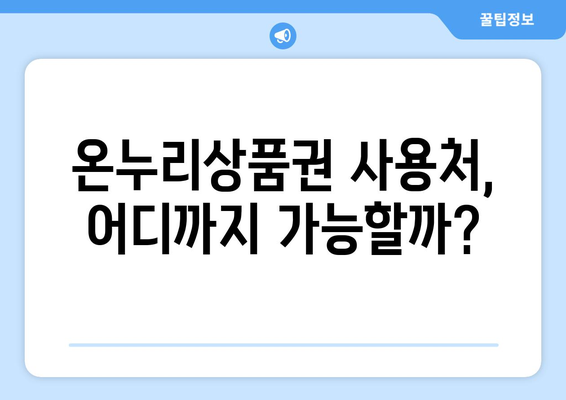 꿀팁정보

온누리상품권 사용처, 어디까지 가능할까?